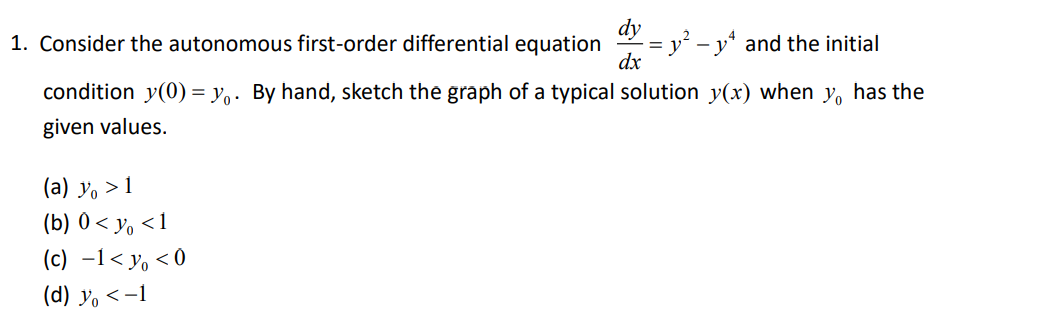 1. Consider the autonomous first-order differential equation $\frac{dy}{dx} = y^2 - y^4$ and the initial condition $y(0) = y_0$. By hand, sketch the graph of a typical solution $y(x)$ when $y_0$ has the given values.

(a) $y_0 > 1$
(b) $0 < y_0 < 1$
(c) $-1 < y_0 < 0$
(d) $y_0 < -1$